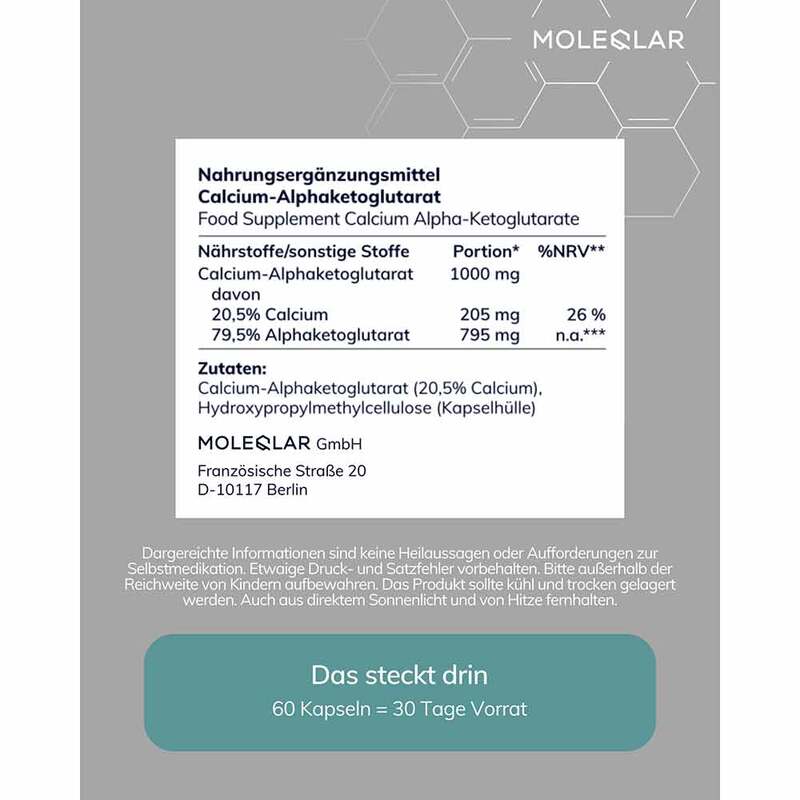 MOLEQLAR

Nahrungsergänzungsmittel
Calcium-Alphaketoglutarat
Food Supplement Calcium Alpha-Ketoglutarate

| Nährstoffe/sonstige Stoffe | Portion* | %NRV** |
|---|---|---|
| Calcium-Alphaketoglutarat | 1000 mg | |
| davon | | |
| 20,5% Calcium | 205 mg | 26 % |
| 79,5% Alphaketoglutarat | 795 mg | n.a.*** |

Zutaten:
Calcium-Alphaketoglutarat (20,5% Calcium), Hydroxypropylmethylcellulose (Kapselhülle)

MOLEQLAR GmbH

Französische Straße 20
D-10117 Berlin

Dargereichte Informationen sind keine Heilaussagen oder Aufforderungen zur Selbstmedikation. Etwaige Druck- und Satzfehler vorbehalten. Bitte außerhalb der Reichweite von Kindern aufbewahren. Das Produkt sollte kühl und trocken gelagert werden. Auch aus direktem Sonnenlicht und von Hitze fernhalten.

Das steckt drin
60 Kapseln = 30 Tage Vorrat